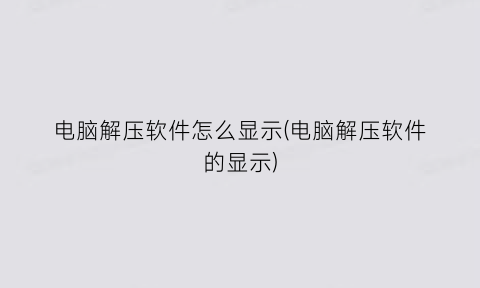 电脑解压软件怎么显示(电脑解压软件的显示)